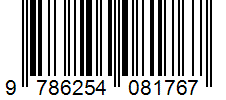 9 786254 081767